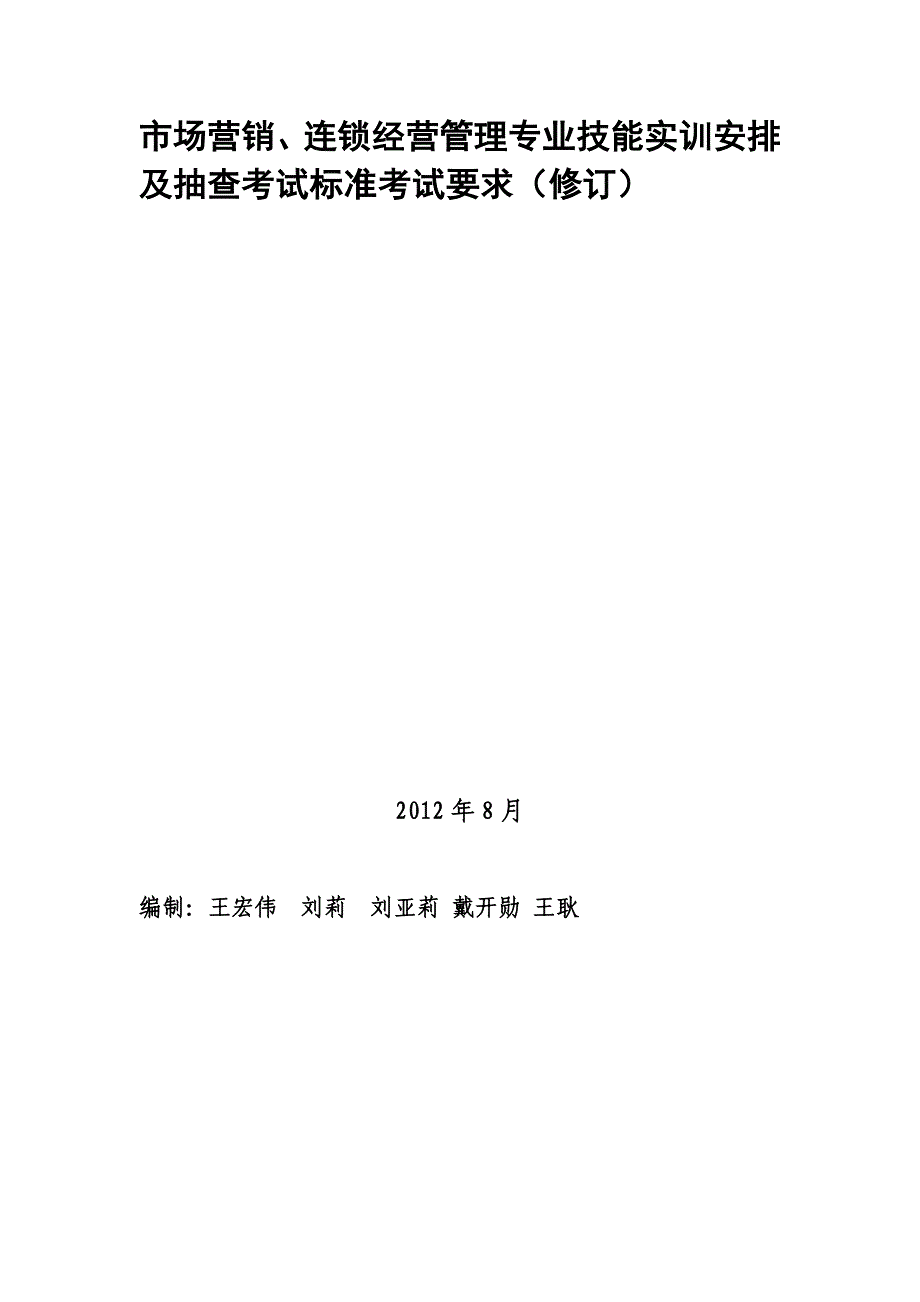 市场营销、连锁经营管理专业技能实训安排及抽查考试标准考试要求（修订）

2012 年 8 月

编制：王宏伟　刘莉　刘亚莉 戴开勋 王耿